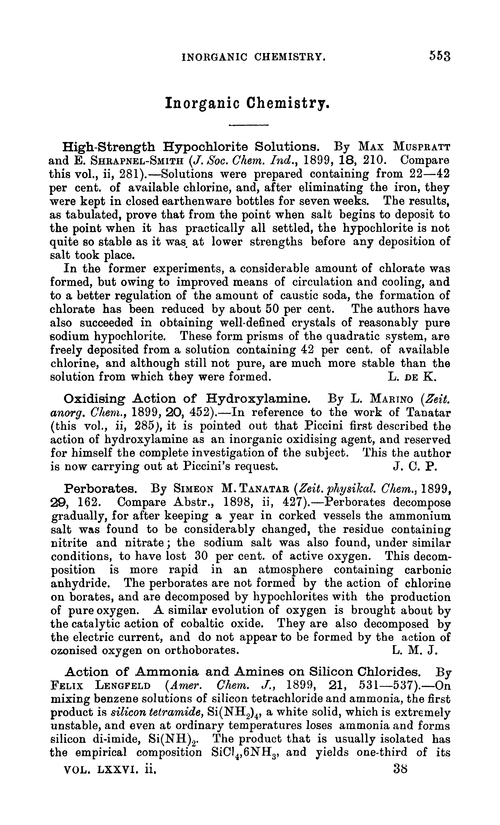 INORGANIC CHEMISTRY. 553

Inorganic Chemistry.

High-Strength Hypochlorite Solutions. By MAX MUSPRATT and E. SHRAPNEL-SMITH (J. Soc. Chem. Ind., 1899, 18, 210. Compare this vol., ii, 281).—Solutions were prepared containing from 22—42 per cent. of available chlorine, and, after eliminating the iron, they were kept in closed earthenware bottles for seven weeks. The results, as tabulated, prove that from the point when salt begins to deposit to the point when it has practically all settled, the hypochlorite is not quite so stable as it was at lower strengths before any deposition of salt took place.

In the former experiments, a considerable amount of chlorate was formed, but owing to improved means of circulation and cooling, and to a better regulation of the amount of caustic soda, the formation of chlorate has been reduced by about 50 per cent. The authors have also succeeded in obtaining well-defined crystals of reasonably pure sodium hypochlorite. These form prisms of the quadratic system, are freely deposited from a solution containing 42 per cent. of available chlorine, and although still not pure, are much more stable than the solution from which they were formed. L. DE K.

Oxidising Action of Hydroxylamine. By L. MARINO (Zeit. anorg. Chem., 1899, 20, 452).—In reference to the work of Tanatar (this vol., ii, 285), it is pointed out that Piccini first described the action of hydroxylamine as an inorganic oxidising agent, and reserved for himself the complete investigation of the subject. This the author is now carrying out at Piccini's request. J. C. P.

Perborates. By SIMEON M. TANATAR (Zeit. physikal. Chem., 1899, 29, 162. Compare Abstr., 1898, ii, 427).—Perborates decompose gradually, for after keeping a year in corked vessels the ammonium salt was found to be considerably changed, the residue containing nitrite and nitrate; the sodium salt was also found, under similar conditions, to have lost 30 per cent. of active oxygen. This decomposition is more rapid in an atmosphere containing carbonic anhydride. The perborates are not formed by the action of chlorine on borates, and are decomposed by hypochlorites with the production of pure oxygen. A similar evolution of oxygen is brought about by the catalytic action of cobaltic oxide. They are also decomposed by the electric current, and do not appear to be formed by the action of ozonised oxygen on orthoborates. L. M. J.

Action of Ammonia and Amines on Silicon Chlorides. By FELIX LENGFELD (Amer. Chem. J., 1899, 21, 531—537).—On mixing benzene solutions of silicon tetrachloride and ammonia, the first product is silicon tetramide, $Si(NH_2)_4$, a white solid, which is extremely unstable, and even at ordinary temperatures loses ammonia and forms silicon di-imide, $Si(NH)_2$. The product that is usually isolated has the empirical composition $SiCl_4,6NH_3$, and yields one-third of its

VOL. LXXVI. ii. 38